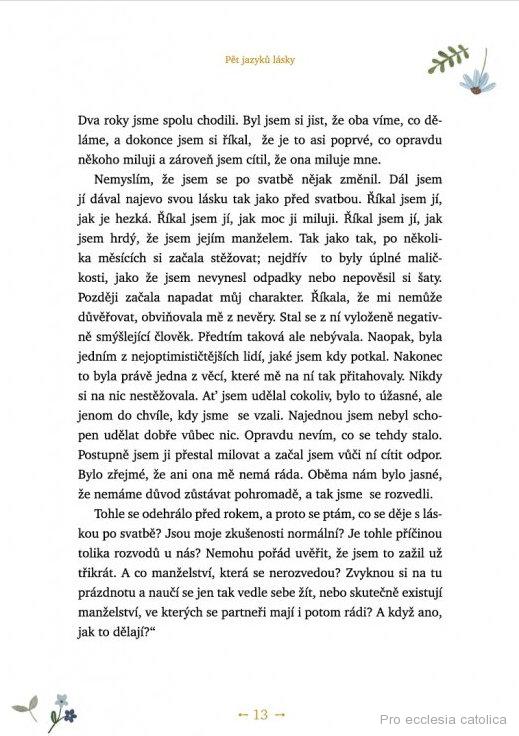 Pět jazyků lásky

Dva roky jsme spolu chodili. Byl jsem si jist, že oba víme, co děláme, a dokonce jsem si říkal, že je to asi poprvé, co opravdu někoho miluji a zároveň jsem cítil, že ona miluje mne.

Nemyslím, že jsem se po svatbě nějak změnil. Dál jsem jí dával najevo svou lásku tak jako před svatbou. Říkal jsem jí, jak je hezká. Říkal jsem jí, jak moc ji miluji. Říkal jsem jí, jak jsem hrdý, že jsem jejím manželem. Tak jako tak, po několika měsících si začala stěžovat; nejdřív to byly úplné maličkosti, jako že jsem nevynesl odpadky nebo nepověsil si šaty. Později začala napadat můj charakter. Říkala, že mi nemůže důvěřovat, obviňovala mě z nevěry. Stal se z ní vyloženě negativně smýšlející člověk. Předtím taková ale nebývala. Naopak, byla jedním z nejoptimističtějších lidí, jaké jsem kdy potkal. Nakonec to byla právě jedna z věcí, které mě na ní tak přitahovaly. Nikdy si na nic nestěžovala. Ať jsem udělal cokoliv, bylo to úžasné, ale jenom do chvíle, kdy jsme se vzali. Najednou jsem nebyl schopen udělat dobře vůbec nic. Opravdu nevím, co se tehdy stalo. Postupně jsem ji přestal milovat a začal jsem vůči ní cítit odpor. Bylo zřejmé, že ani ona mě nemá ráda. Oběma nám bylo jasné, že nemáme důvod zůstávat pohromadě, a tak jsme se rozvedli.

Tohle se odehrálo před rokem, a proto se ptám, co se děje s láskou po svatbě? Jsou moje zkušenosti normální? Je tohle příčinou tolika rozvodů u nás? Nemohu pořád uvěřit, že jsem to zažil už třikrát. A co manželství, která se nerozvedou? Zvyknou si na tu prázdnotu a naučí se jen tak vedle sebe žít, nebo skutečně existují manželství, ve kterých se partneři mají i potom rádi? A když ano, jak to dělají?“

← 13 →

Pro ecclesia catolica